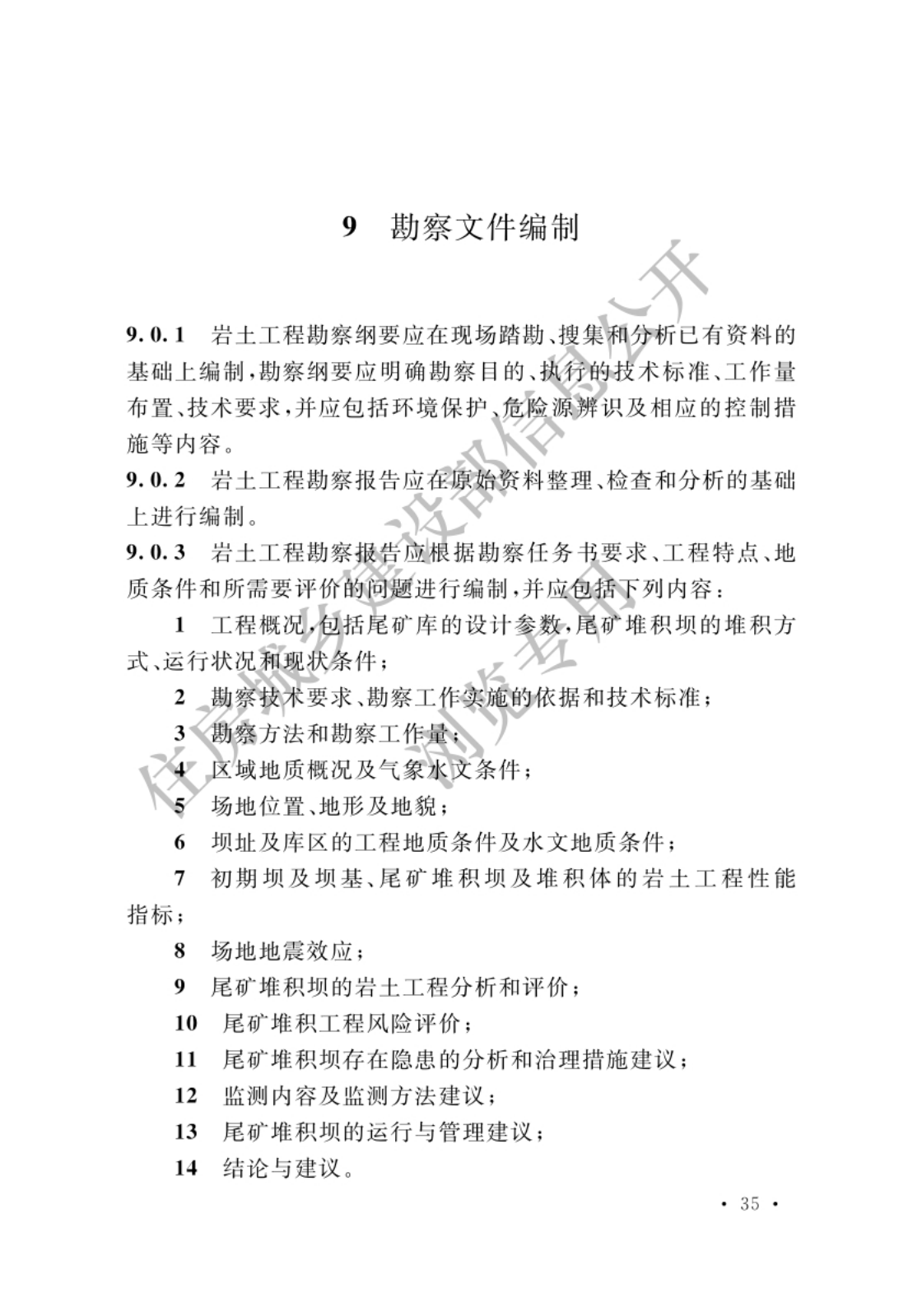 9　勘察文件编制

9.0.1　岩土工程勘察纲要应在现场踏勘、搜集和分析已有资料的基础上编制，勘察纲要应明确勘察目的、执行的技术标准、工作量布置、技术要求，并应包括环境保护、危险源辨识及相应的控制措施等内容。

9.0.2　岩土工程勘察报告应在原始资料整理、检查和分析的基础上进行编制。

9.0.3　岩土工程勘察报告应根据勘察任务书要求、工程特点、地质条件和所需要评价的问题进行编制，并应包括下列内容：

1　工程概况，包括尾矿库的设计参数，尾矿堆积坝的堆积方式、运行状况和现状条件；

2　勘察技术要求、勘察工作实施的依据和技术标准；

3　勘察方法和勘察工作量；

4　区域地质概况及气象水文条件；

5　场地位置、地形及地貌；

6　坝址及库区的工程地质条件及水文地质条件；

7　初期坝及坝基、尾矿堆积坝及堆积体的岩土工程性能指标；

8　场地地震效应；

9　尾矿堆积坝的岩土工程分析和评价；

10　尾矿堆积工程风险评价；

11　尾矿堆积坝存在隐患的分析和治理措施建议；

12　监测内容及监测方法建议；

13　尾矿堆积坝的运行与管理建议；

14　结论与建议。

住房城乡建设部信息公开
浏览专用

· 35 ·